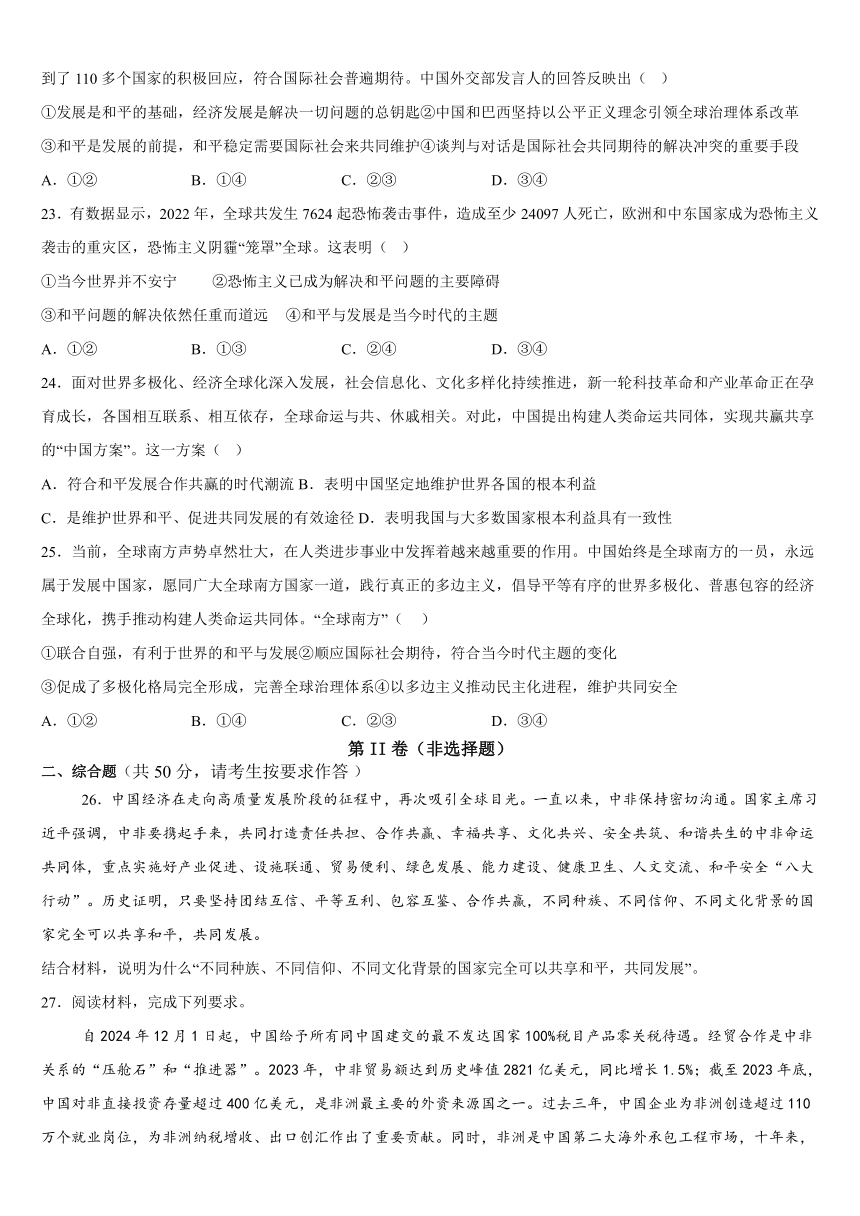 到了 110 多个国家的积极回应，符合国际社会普遍期待。中国外交部发言人的回答反映出（ ）

①发展是和平的基础，经济发展是解决一切问题的总钥匙②中国和巴西坚持以公平正义理念引领全球治理体系改革

③和平是发展的前提，和平稳定需要国际社会来共同维护④谈判与对话是国际社会共同期待的解决冲突的重要手段

A．①②　　B．①④　　C．②③　　D．③④

23．有数据显示，2022 年，全球共发生 7624 起恐怖袭击事件，造成至少 24097 人死亡，欧洲和中东国家成为恐怖主义袭击的重灾区，恐怖主义阴霾“笼罩”全球。这表明（ ）

①当今世界并不安宁　②恐怖主义已成为解决和平问题的主要障碍

③和平问题的解决依然任重而道远　④和平与发展是当今时代的主题

A．①②　　B．①③　　C．②④　　D．③④

24．面对世界多极化、经济全球化深入发展，社会信息化、文化多样化持续推进，新一轮科技革命和产业革命正在孕育成长，各国相互联系、相互依存，全球命运与共、休戚相关。对此，中国提出构建人类命运共同体，实现共赢共享的“中国方案”。这一方案（ ）

A．符合和平发展合作共赢的时代潮流 B．表明中国坚定地维护世界各国的根本利益

C．是维护世界和平、促进共同发展的有效途径 D．表明我国与大多数国家根本利益具有一致性

25．当前，全球南方声势卓然壮大，在人类进步事业中发挥着越来越重要的作用。中国始终是全球南方的一员，永远属于发展中国家，愿同广大全球南方国家一道，践行真正的多边主义，倡导平等有序的世界多极化、普惠包容的经济全球化，携手推动构建人类命运共同体。“全球南方”（ ）

①联合自强，有利于世界的和平与发展②顺应国际社会期待，符合当今时代主题的变化

③促成了多极化格局完全形成，完善全球治理体系④以多边主义推动民主化进程，维护共同安全

A．①②　　B．①④　　C．②③　　D．③④

第 II 卷（非选择题）

二、综合题（共 50 分，请考生按要求作答）

26．中国经济在走向高质量发展阶段的征程中，再次吸引全球目光。一直以来，中非保持密切沟通。国家主席习近平强调，中非要携起手来，共同打造责任共担、合作共赢、幸福共享、文化共兴、安全共筑、和谐共生的中非命运共同体，重点实施好产业促进、设施联通、贸易便利、绿色发展、能力建设、健康卫生、人文交流、和平安全“八大行动”。历史证明，只要坚持团结互信、平等互利、包容互鉴、合作共赢，不同种族、不同信仰、不同文化背景的国家完全可以共享和平，共同发展。

结合材料，说明为什么“不同种族、不同信仰、不同文化背景的国家完全可以共享和平，共同发展”。

27．阅读材料，完成下列要求。

自 2024 年 12 月 1 日起，中国给予所有同中国建交的最不发达国家 100%税目产品零关税待遇。经贸合作是中非关系的“压舱石”和“推进器”。2023 年，中非贸易额达到历史峰值 2821 亿美元，同比增长 1.5%；截至 2023 年底，中国对非直接投资存量超过 400 亿美元，是非洲最主要的外资来源国之一。过去三年，中国企业为非洲创造超过 110 万个就业岗位，为非洲纳税增收、出口创汇作出了重要贡献。同时，非洲是中国第二大海外承包工程市场，十年来，